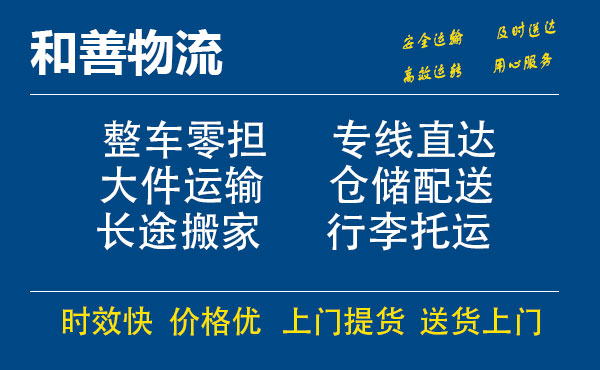 和善物流

安全运输　及时送达
高效运转　用心服务

整车零担　专线直达
大件运输　仓储配送
长途搬家　行李托运

时效快　价格优　上门提货　送货上门